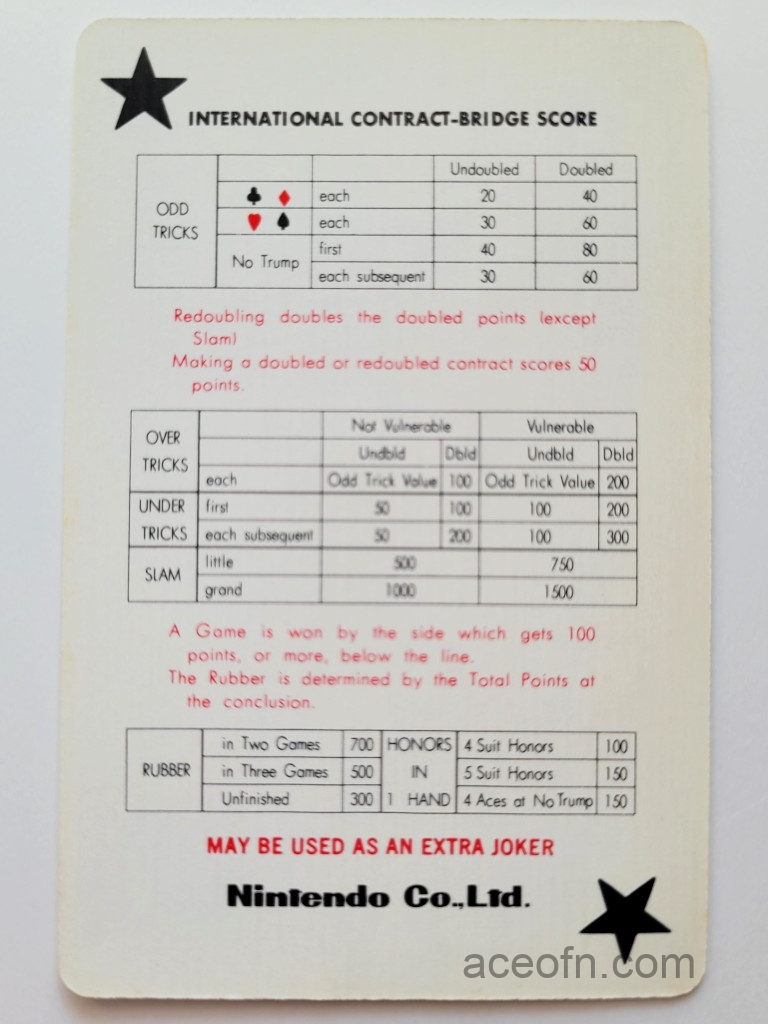 INTERNATIONAL CONTRACT-BRIDGE SCORE

| | | | Undoubled | Doubled |
|---|---|---|---|---|
| ODD TRICKS | ♣ ♦ | each | 20 | 40 |
| | ♥ ♠ | each | 30 | 60 |
| | No Trump | first | 40 | 80 |
| | | each subsequent | 30 | 60 |

Redoubling doubles the doubled points (except Slam)
Making a doubled or redoubled contract scores 50 points.

| | | Not Vulnerable | | Vulnerable | |
|---|---|---|---|---|---|
| OVER TRICKS | | Undbld | Dbld | Undbld | Dbld |
| | each | Odd Trick Value | 100 | Odd Trick Value | 200 |
| UNDER TRICKS | first | 50 | 100 | 100 | 200 |
| | each subsequent | 50 | 200 | 100 | 300 |
| SLAM | little | 500 | | 750 | |
| | grand | 1000 | | 1500 | |

A Game is won by the side which gets 100 points, or more, below the line.
The Rubber is determined by the Total Points at the conclusion.

| RUBBER | in Two Games | 700 | HONORS IN 1 HAND | 4 Suit Honors | 100 |
|---|---|---|---|---|---|
| | in Three Games | 500 | | 5 Suit Honors | 150 |
| | Unfinished | 300 | | 4 Aces at No Trump | 150 |

MAY BE USED AS AN EXTRA JOKER

Nintendo Co.,Ltd.

aceofn.com